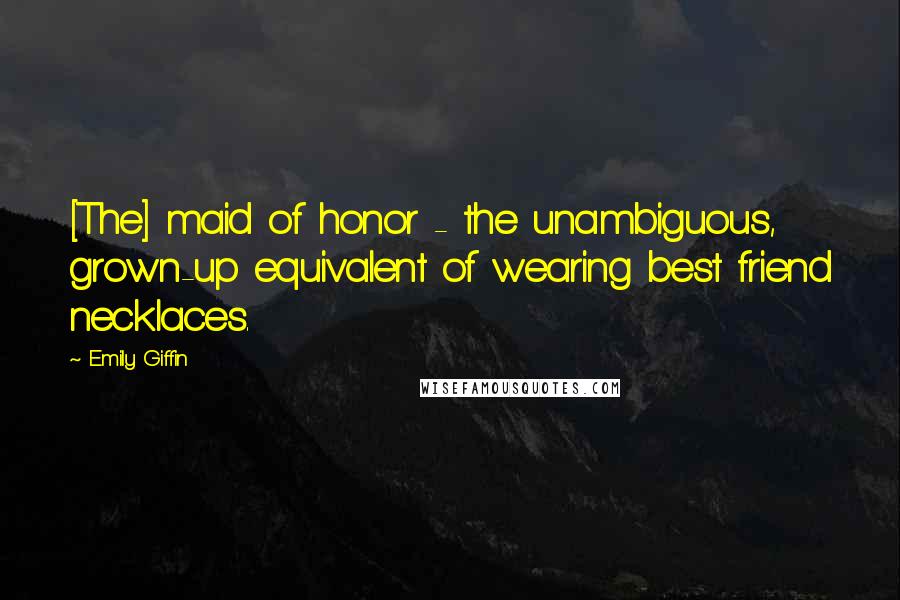 [The] maid of honor - the unambiguous, grown-up equivalent of wearing best friend necklaces.

~ Emily Giffin

WISEFAMOUSQUOTES.COM